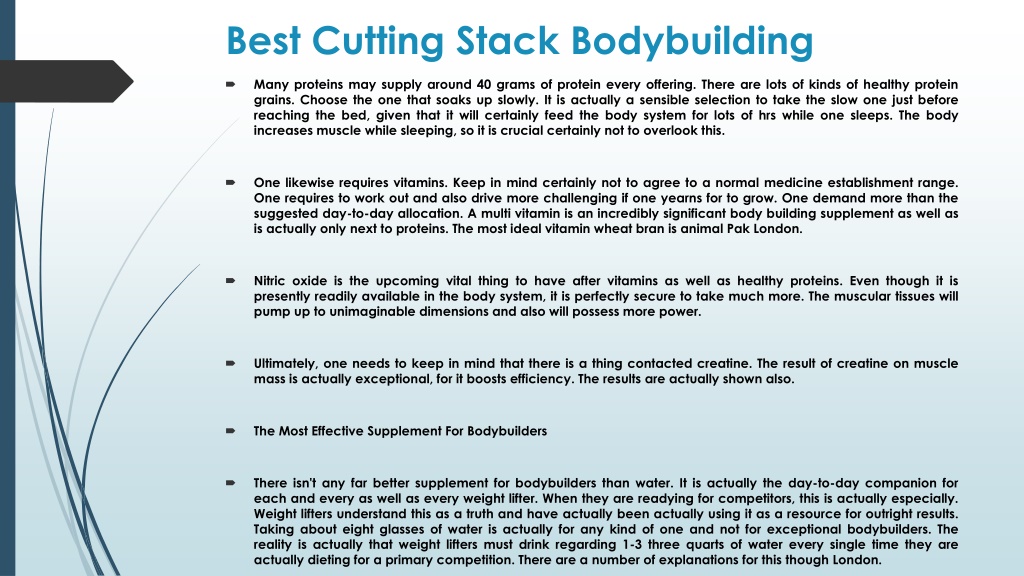 Best Cutting Stack Bodybuilding

Many proteins may supply around 40 grams of protein every offering. There are lots of kinds of healthy protein grains. Choose the one that soaks up slowly. It is actually a sensible selection to take the slow one just before reaching the bed, given that it will certainly feed the body system for lots of hrs while one sleeps. The body increases muscle while sleeping, so it is crucial certainly not to overlook this.

One likewise requires vitamins. Keep in mind certainly not to agree to a normal medicine establishment range. One requires to work out and also drive more challenging if one yearns for to grow. One demand more than the suggested day-to-day allocation. A multi vitamin is an incredibly significant body building supplement as well as is actually only next to proteins. The most ideal vitamin wheat bran is animal Pak London.

Nitric oxide is the upcoming vital thing to have after vitamins as well as healthy proteins. Even though it is presently readily available in the body system, it is perfectly secure to take much more. The muscular tissues will pump up to unimaginable dimensions and also will possess more power.

Ultimately, one needs to keep in mind that there is a thing contacted creatine. The result of creatine on muscle mass is actually exceptional, for it boosts efficiency. The results are actually shown also.

The Most Effective Supplement For Bodybuilders

There isn't any far better supplement for bodybuilders than water. It is actually the day-to-day companion for each and every as well as every weight lifter. When they are readying for competitors, this is actually especially. Weight lifters understand this as a truth and have actually been actually using it as a resource for outright results. Taking about eight glasses of water is actually for any kind of one and not for exceptional bodybuilders. The reality is actually that weight lifters must drink regarding 1-3 three quarts of water every single time they are actually dieting for a primary competition. There are a number of explanations for this though London.